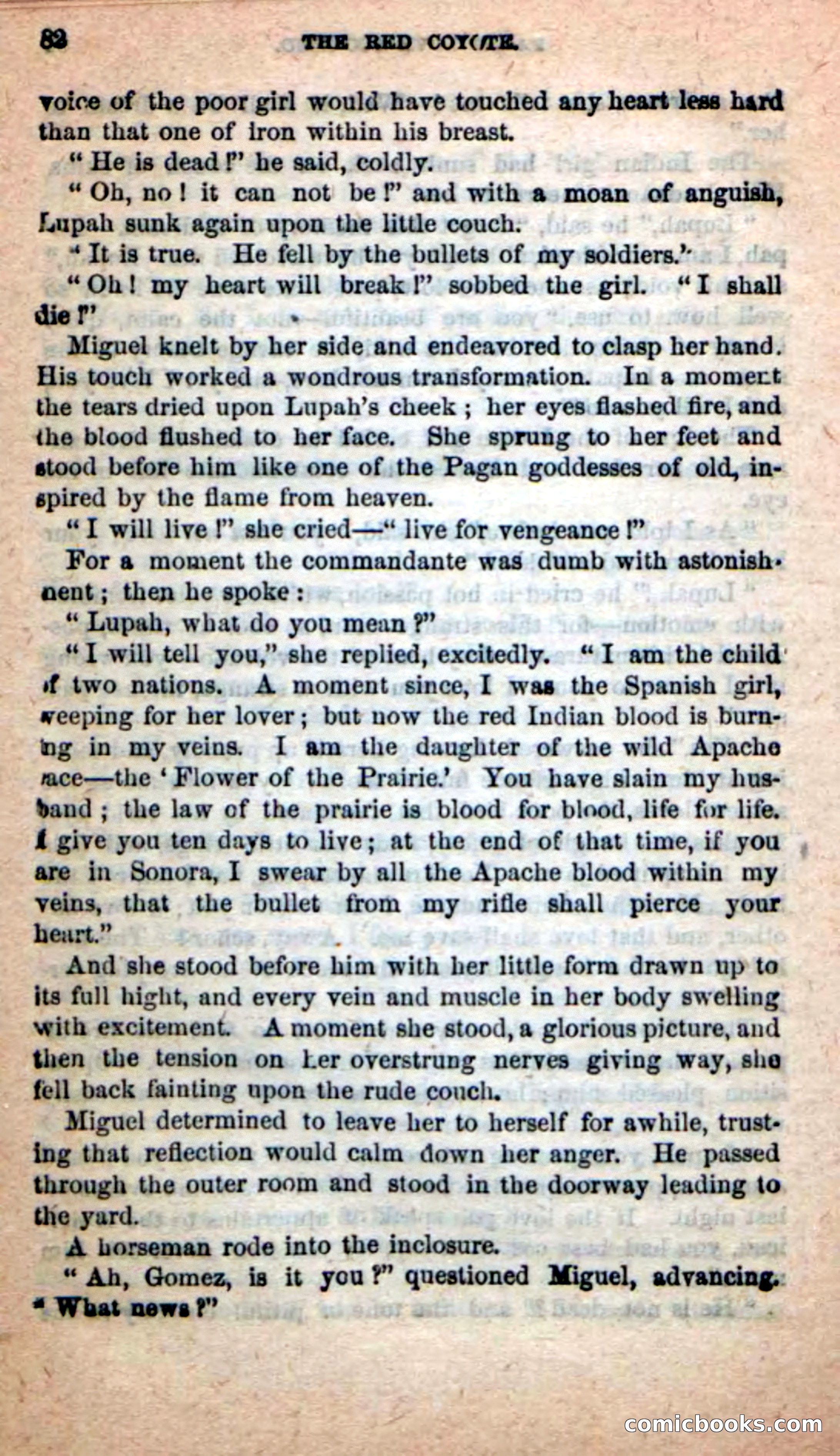 82 THE RED COYOTE.

voice of the poor girl would have touched any heart less hard than that one of iron within his breast.

"He is dead!" he said, coldly.

"Oh, no! it can not be!" and with a moan of anguish, Lupah sunk again upon the little couch.

"It is true. He fell by the bullets of my soldiers."

"Oh! my heart will break!" sobbed the girl. "I shall die!"

Miguel knelt by her side and endeavored to clasp her hand. His touch worked a wondrous transformation. In a moment the tears dried upon Lupah's cheek; her eyes flashed fire, and the blood flushed to her face. She sprung to her feet and stood before him like one of the Pagan goddesses of old, inspired by the flame from heaven.

"I will live!" she cried—"live for vengeance!"

For a moment the commandante was dumb with astonishment; then he spoke:

"Lupah, what do you mean?"

"I will tell you," she replied, excitedly. "I am the child of two nations. A moment since, I was the Spanish girl, weeping for her lover; but now the red Indian blood is burning in my veins. I am the daughter of the wild Apache race—the 'Flower of the Prairie.' You have slain my husband; the law of the prairie is blood for blood, life for life. I give you ten days to live; at the end of that time, if you are in Sonora, I swear by all the Apache blood within my veins, that the bullet from my rifle shall pierce your heart."

And she stood before him with her little form drawn up to its full hight, and every vein and muscle in her body swelling with excitement. A moment she stood, a glorious picture, and then the tension on her overstrung nerves giving way, she fell back fainting upon the rude couch.

Miguel determined to leave her to herself for awhile, trusting that reflection would calm down her anger. He passed through the outer room and stood in the doorway leading to the yard.

A horseman rode into the inclosure.

"Ah, Gomez, is it you?" questioned Miguel, advancing. "What news?"

comicbooks.com